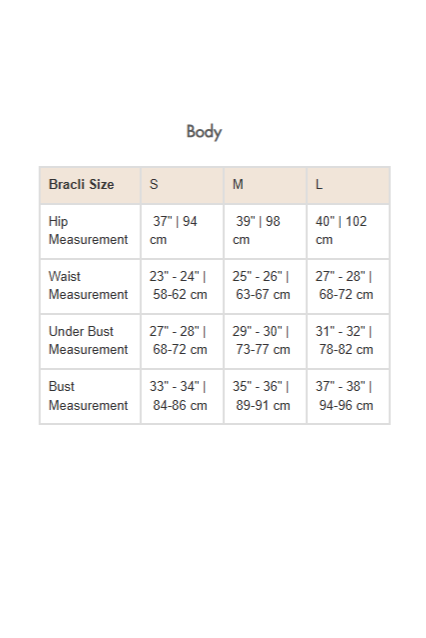 Body

| Bracli Size | S | M | L |
|---|---|---|---|
| Hip Measurement | 37" \| 94 cm | 39" \| 98 cm | 40" \| 102 cm |
| Waist Measurement | 23" - 24" \| 58-62 cm | 25" - 26" \| 63-67 cm | 27" - 28" \| 68-72 cm |
| Under Bust Measurement | 27" - 28" \| 68-72 cm | 29" - 30" \| 73-77 cm | 31" - 32" \| 78-82 cm |
| Bust Measurement | 33" - 34" \| 84-86 cm | 35" - 36" \| 89-91 cm | 37" - 38" \| 94-96 cm |